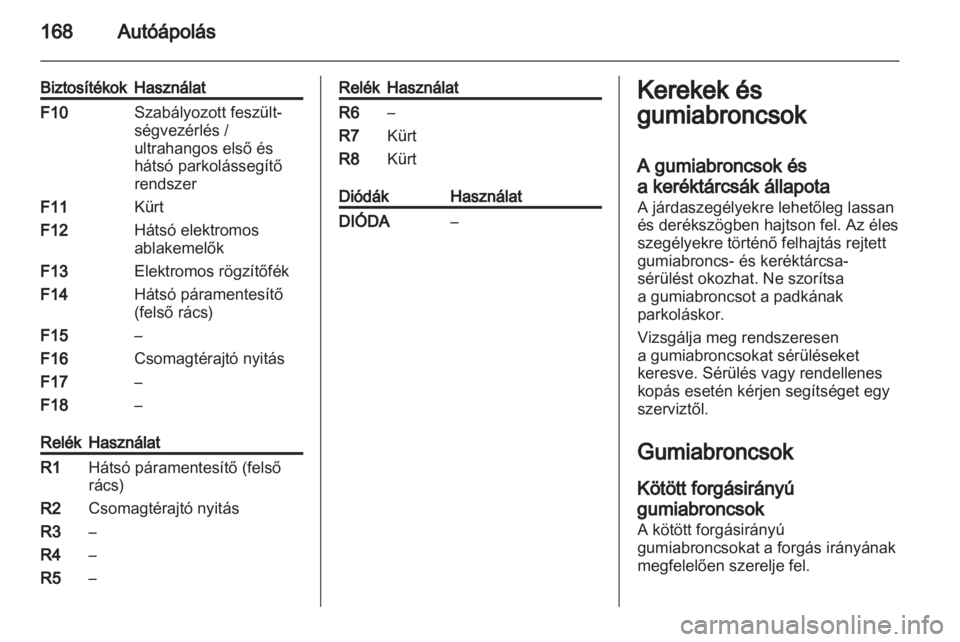 168 Autóápolás

| Biztosítékok | Használat |
|---|---|
| F10 | Szabályozott feszültségvezérlés / ultrahangos első és hátsó parkolássegítő rendszer |
| F11 | Kürt |
| F12 | Hátsó elektromos ablakemelők |
| F13 | Elektromos rögzítőfék |
| F14 | Hátsó páramentesítő (felső rács) |
| F15 | – |
| F16 | Csomagtérajtó nyitás |
| F17 | – |
| F18 | – |

| Relék | Használat |
|---|---|
| R1 | Hátsó páramentesítő (felső rács) |
| R2 | Csomagtérajtó nyitás |
| R3 | – |
| R4 | – |
| R5 | – |

| Relék | Használat |
|---|---|
| R6 | – |
| R7 | Kürt |
| R8 | Kürt |

| Diódák | Használat |
|---|---|
| DIÓDA | – |

Kerekek és gumiabroncsok

A gumiabroncsok és a keréktárcsák állapota
A járdaszegélyekre lehetőleg lassan és derékszögben hajtson fel. Az éles szegélyekre történő felhajtás rejtett gumiabroncs- és keréktárcsasérülést okozhat. Ne szorítsa a gumiabroncsot a padkának parkoláskor.

Vizsgálja meg rendszeresen a gumiabroncsokat sérüléseket keresve. Sérülés vagy rendellenes kopás esetén kérjen segítséget egy szerviztől.

Gumiabroncsok

Kötött forgásirányú gumiabroncsok
A kötött forgásirányú gumiabroncsokat a forgás irányának megfelelően szerelje fel.

carmanualsonline.info